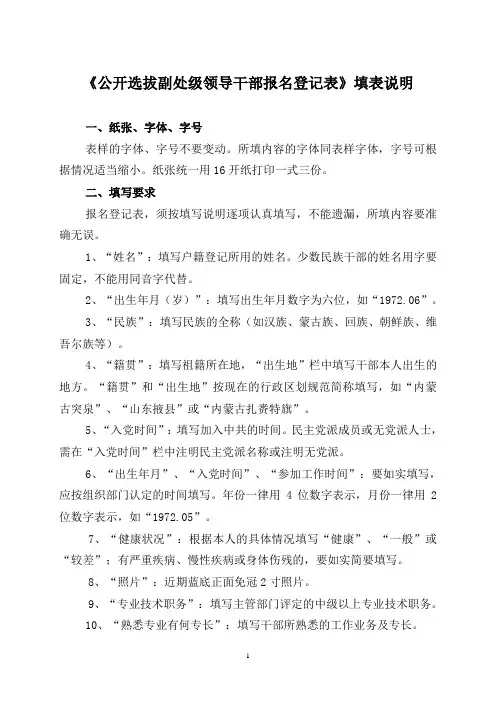 《公开选拔副处级领导干部报名登记表》填表说明

一、纸张、字体、字号

表样的字体、字号不要变动。所填内容的字体同表样字体，字号可根据情况适当缩小。纸张统一用16开纸打印一式三份。

二、填写要求

报名登记表，须按填写说明逐项认真填写，不能遗漏，所填内容要准确无误。

1、“姓名”：填写户籍登记所用的姓名。少数民族干部的姓名用字要固定，不能用同音字代替。

2、“出生年月（岁）”：填写出生年月数字为六位，如“1972.06”。

3、“民族”：填写民族的全称（如汉族、蒙古族、回族、朝鲜族、维吾尔族等）。

4、“籍贯”：填写祖籍所在地，“出生地”栏中填写干部本人出生的地方。“籍贯”和“出生地”按现在的行政区划规范简称填写，如“内蒙古突泉”、“山东掖县”或“内蒙古扎赉特旗”。

5、“入党时间”：填写加入中共的时间。民主党派成员或无党派人士，需在“入党时间”栏中注明民主党派名称或注明无党派。

6、“出生年月”、“入党时间”、“参加工作时间”：要如实填写，应按组织部门认定的时间填写。年份一律用 4 位数字表示，月份一律用 2 位数字表示，如“1972.05”。

7、“健康状况”：根据本人的具体情况填写“健康”、“一般”或“较差”；有严重疾病、慢性疾病或身体伤残的，要如实简要填写。

8、“照片”：近期蓝底正面免冠2寸照片。

9、“专业技术职务”：填写主管部门评定的中级以上专业技术职务。

10、“熟悉专业有何专长”：填写干部所熟悉的工作业务及专长。

1